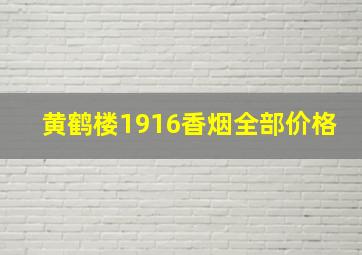 黄鹤楼1916香烟全部价格